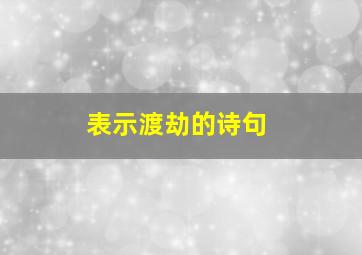 表示渡劫的诗句